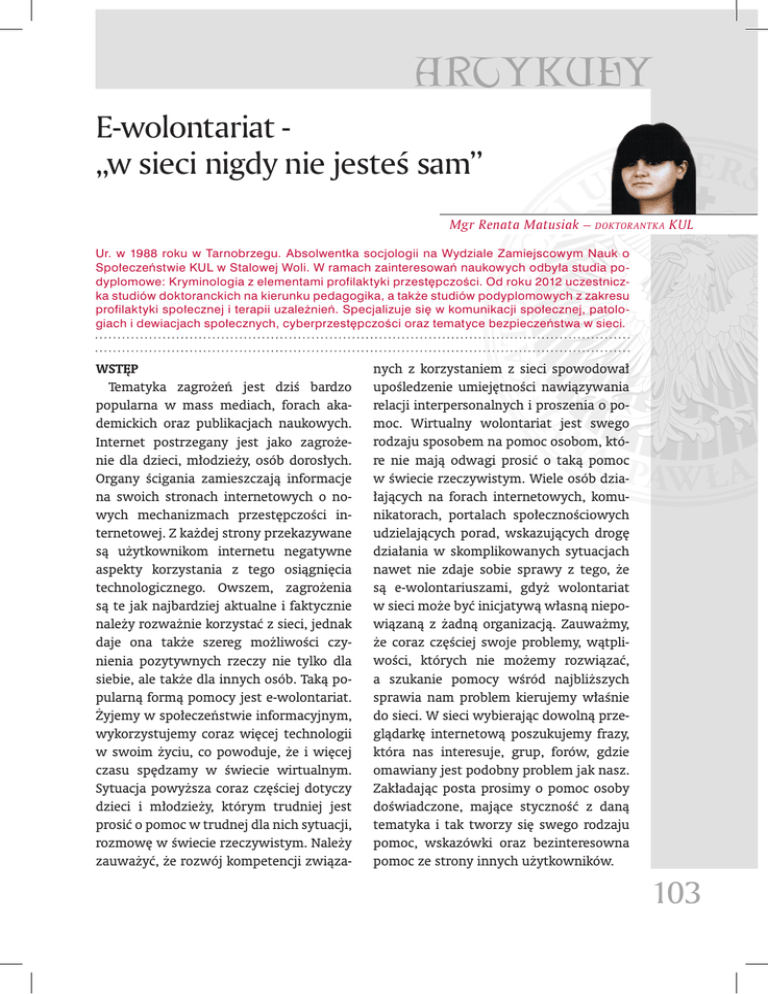 ARTYKUŁY

E-wolontariat - „w sieci nigdy nie jesteś sam”

Mgr Renata Matusiak – DOKTORANTKA KUL

Ur. w 1988 roku w Tarnobrzegu. Absolwentka socjologii na Wydziale Zamiejscowym Nauk o Społeczeństwie KUL w Stalowej Woli. W ramach zainteresowań naukowych odbyła studia podyplomowe: Kryminologia z elementami profilaktyki przestępczości. Od roku 2012 uczestniczka studiów doktoranckich na kierunku pedagogika, a także studiów podyplomowych z zakresu profilaktyki społecznej i terapii uzależnień. Specjalizuje się w komunikacji społecznej, patologiach i dewiacjach społecznych, cyberprzestępczości oraz tematyce bezpieczeństwa w sieci.

WSTĘP

Tematyka zagrożeń jest dziś bardzo popularna w mass mediach, forach akademickich oraz publikacjach naukowych. Internet postrzegany jest jako zagrożenie dla dzieci, młodzieży, osób dorosłych. Organy ścigania zamieszczają informacje na swoich stronach internetowych o nowych mechanizmach przestępczości internetowej. Z każdej strony przekazywane są użytkownikom internetu negatywne aspekty korzystania z tego osiągnięcia technologicznego. Owszem, zagrożenia są te jak najbardziej aktualne i faktycznie należy rozważnie korzystać z sieci, jednak daje ona także szereg możliwości czynienia pozytywnych rzeczy nie tylko dla siebie, ale także dla innych osób. Taką popularną formą pomocy jest e-wolontariat. Żyjemy w społeczeństwie informacyjnym, wykorzystujemy coraz więcej technologii w swoim życiu, co powoduje, że i więcej czasu spędzamy w świecie wirtualnym. Sytuacja powyższa coraz częściej dotyczy dzieci i młodzieży, którym trudniej jest prosić o pomoc w trudnej dla nich sytuacji, rozmowę w świecie rzeczywistym. Należy zauważyć, że rozwój kompetencji związanych z korzystaniem z sieci spowodował upośledzenie umiejętności nawiązywania relacji interpersonalnych i proszenia o pomoc. Wirtualny wolontariat jest swego rodzaju sposobem na pomoc osobom, które nie mają odwagi prosić o taką pomoc w świecie rzeczywistym. Wiele osób działających na forach internetowych, komunikatorach, portalach społecznościowych udzielających porad, wskazujących drogę działania w skomplikowanych sytuacjach nawet nie zdaje sobie sprawy z tego, że są e-wolontariuszami, gdyż wolontariat w sieci może być inicjatywą własną niepowiązaną z żadną organizacją. Zauważmy, że coraz częściej swoje problemy, wątpliwości, których nie możemy rozwiązać, a szukanie pomocy wśród najbliższych sprawia nam problem kierujemy właśnie do sieci. W sieci wybierając dowolną przeglądarkę internetową poszukujemy frazy, która nas interesuje, grup, forów, gdzie omawiany jest podobny problem jak nasz. Zakładając posta prosimy o pomoc osoby doświadczone, mające styczność z daną tematyka i tak tworzy się swego rodzaju pomoc, wskazówki oraz bezinteresowna pomoc ze strony innych użytkowników.

103